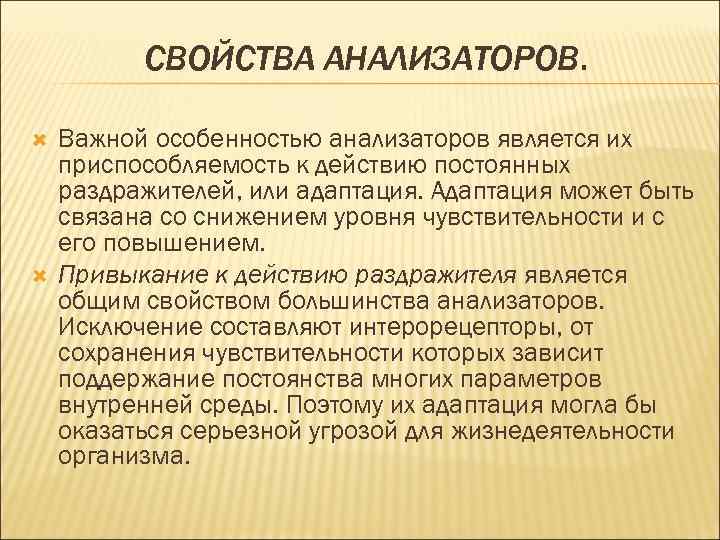 СВОЙСТВА АНАЛИЗАТОРОВ.

Важной особенностью анализаторов является их приспособляемость к действию постоянных раздражителей, или адаптация. Адаптация может быть связана со снижением уровня чувствительности и с его повышением.

Привыкание к действию раздражителя является общим свойством большинства анализаторов. Исключение составляют интерорецепторы, от сохранения чувствительности которых зависит поддержание постоянства многих параметров внутренней среды. Поэтому их адаптация могла бы оказаться серьезной угрозой для жизнедеятельности организма.